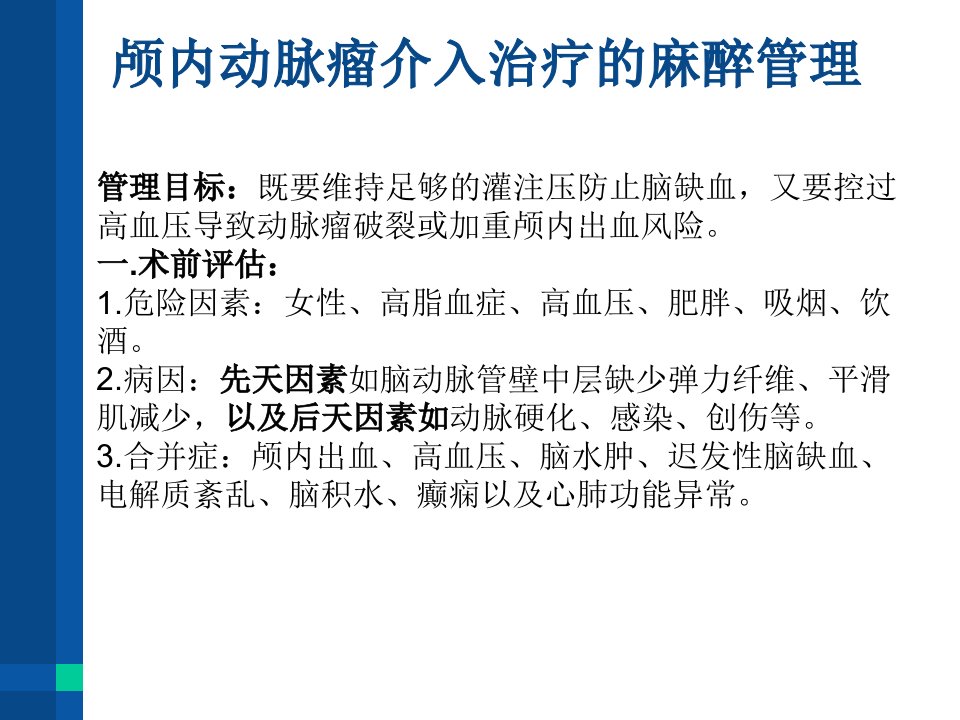 颅内动脉瘤介入治疗的麻醉管理

管理目标：既要维持足够的灌注压防止脑缺血，又要控过高血压导致动脉瘤破裂或加重颅内出血风险。

一.术前评估：

1.危险因素：女性、高脂血症、高血压、肥胖、吸烟、饮酒。

2.病因：先天因素如脑动脉管壁中层缺少弹力纤维、平滑肌减少，以及后天因素如动脉硬化、感染、创伤等。

3.合并症：颅内出血、高血压、脑水肿、迟发性脑缺血、电解质紊乱、脑积水、癫痫以及心肺功能异常。